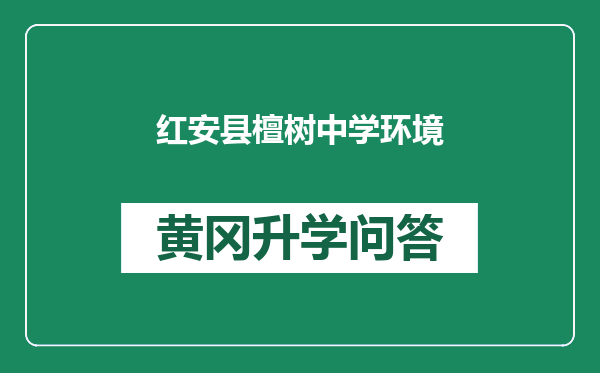 红安县檀树中学环境

黄冈升学问答